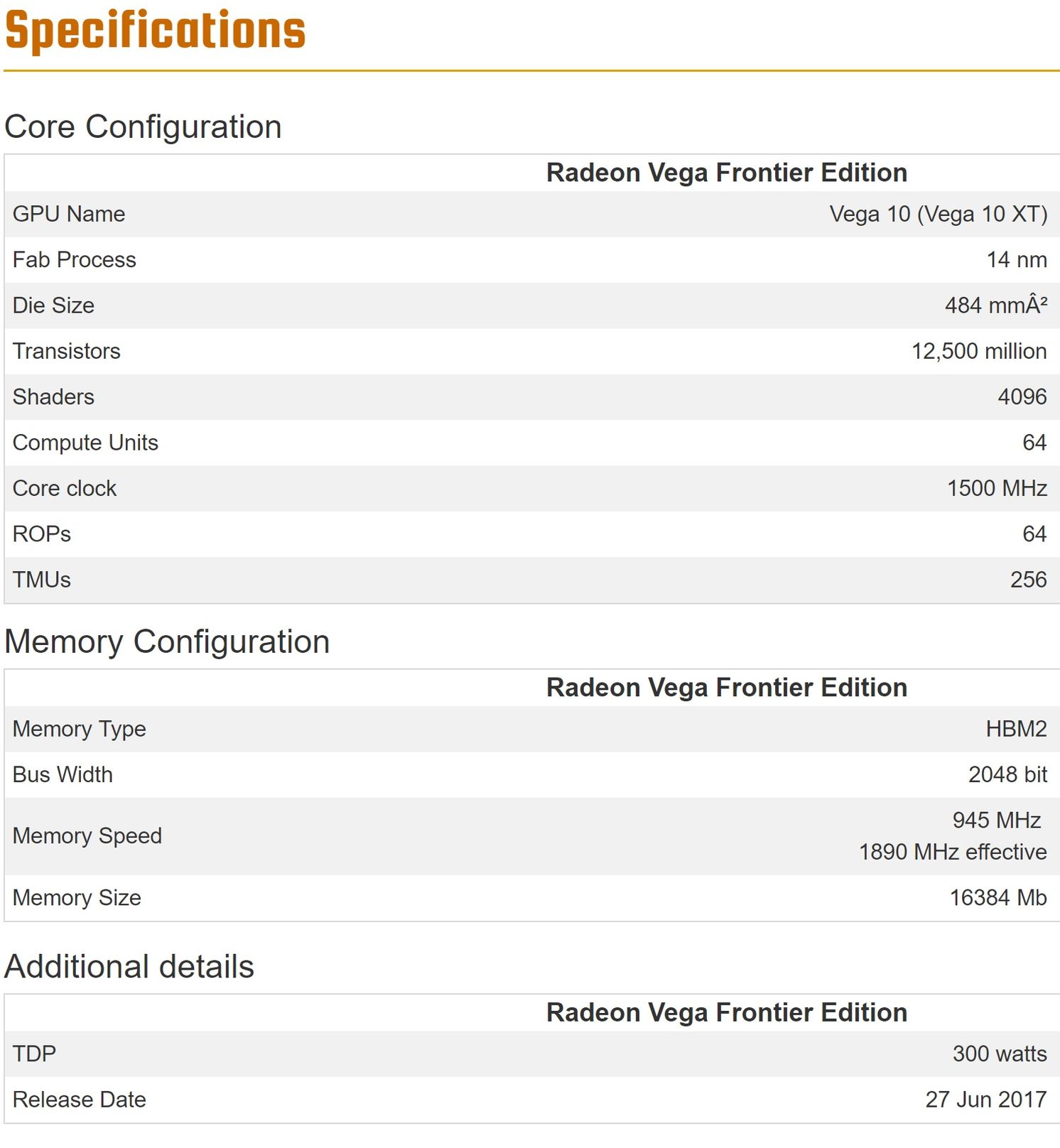 Specifications

Core Configuration

| | Radeon Vega Frontier Edition |
|---|---|
| GPU Name | Vega 10 (Vega 10 XT) |
| Fab Process | 14 nm |
| Die Size | 484 mmÂ² |
| Transistors | 12,500 million |
| Shaders | 4096 |
| Compute Units | 64 |
| Core clock | 1500 MHz |
| ROPs | 64 |
| TMUs | 256 |

Memory Configuration

| | Radeon Vega Frontier Edition |
|---|---|
| Memory Type | HBM2 |
| Bus Width | 2048 bit |
| Memory Speed | 945 MHz 1890 MHz effective |
| Memory Size | 16384 Mb |

Additional details

| | Radeon Vega Frontier Edition |
|---|---|
| TDP | 300 watts |
| Release Date | 27 Jun 2017 |